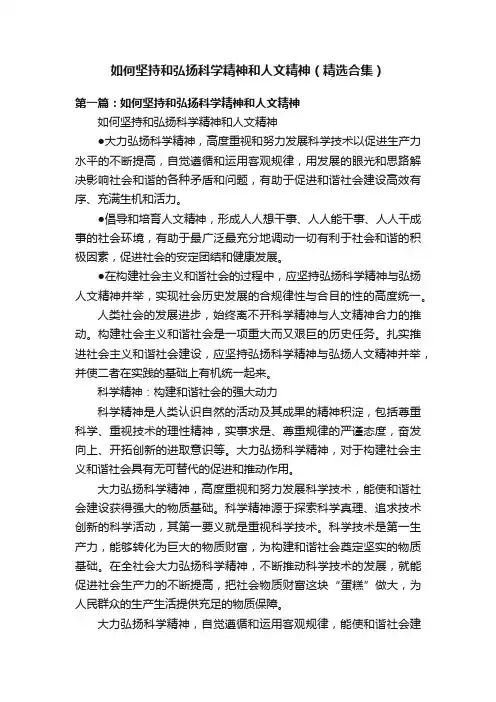 如何坚持和弘扬科学精神和人文精神（精选合集）

第一篇：如何坚持和弘扬科学精神和人文精神

如何坚持和弘扬科学精神和人文精神

●大力弘扬科学精神，高度重视和努力发展科学技术以促进生产力水平的不断提高，自觉遵循和运用客观规律，用发展的眼光和思路解决影响社会和谐的各种矛盾和问题，有助于促进和谐社会建设高效有序、充满生机和活力。

●倡导和培育人文精神，形成人人想干事、人人能干事、人人干成事的社会环境，有助于最广泛最充分地调动一切有利于社会和谐的积极因素，促进社会的安定团结和健康发展。

●在构建社会主义和谐社会的过程中，应坚持弘扬科学精神与弘扬人文精神并举，实现社会历史发展的合规律性与合目的性的高度统一。

人类社会的发展进步，始终离不开科学精神与人文精神合力的推动。构建社会主义和谐社会是一项重大而又艰巨的历史任务。扎实推进社会主义和谐社会建设，应坚持弘扬科学精神与弘扬人文精神并举，并使二者在实践的基础上有机统一起来。

科学精神：构建和谐社会的强大动力

科学精神是人类认识自然的活动及其成果的精神积淀，包括尊重科学、重视技术的理性精神，实事求是、尊重规律的严谨态度，奋发向上、开拓创新的进取意识等。大力弘扬科学精神，对于构建社会主义和谐社会具有无可替代的促进和推动作用。

大力弘扬科学精神，高度重视和努力发展科学技术，能使和谐社会建设获得强大的物质基础。科学精神源于探索科学真理、追求技术创新的科学活动，其第一要义就是重视科学技术。科学技术是第一生产力，能够转化为巨大的物质财富，为构建和谐社会奠定坚实的物质基础。在全社会大力弘扬科学精神，不断推动科学技术的发展，就能促进社会生产力的不断提高，把社会物质财富这块“蛋糕”做大，为人民群众的生产生活提供充足的物质保障。

大力弘扬科学精神，自觉遵循和运用客观规律，能使和谐社会建